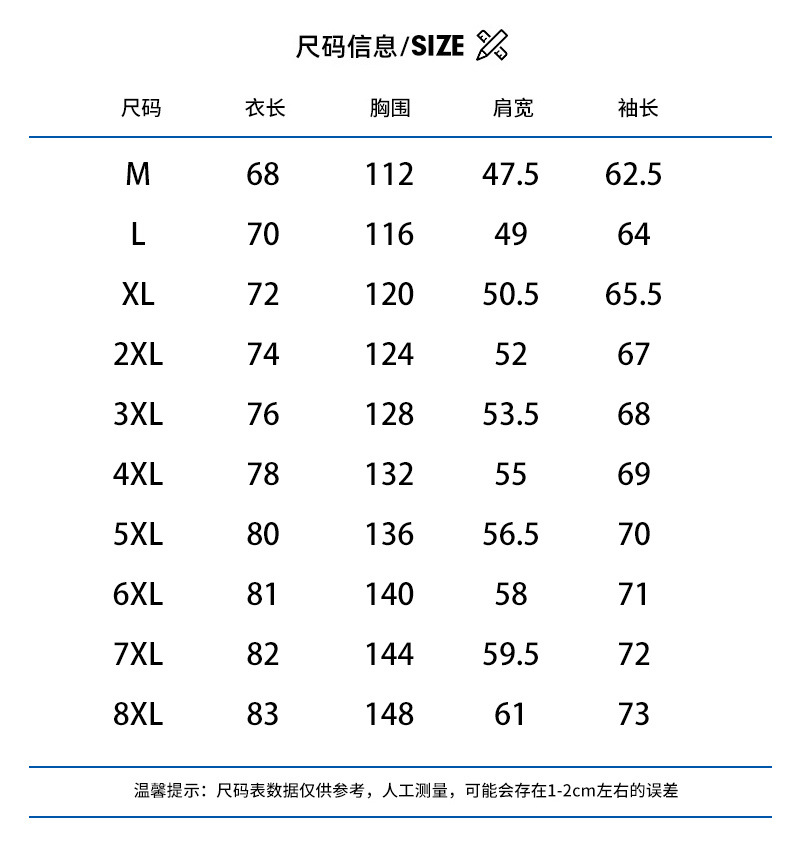 尺码信息/SIZE

| 尺码 | 衣长 | 胸围 | 肩宽 | 袖长 |
|---|---|---|---|---|
| M | 68 | 112 | 47.5 | 62.5 |
| L | 70 | 116 | 49 | 64 |
| XL | 72 | 120 | 50.5 | 65.5 |
| 2XL | 74 | 124 | 52 | 67 |
| 3XL | 76 | 128 | 53.5 | 68 |
| 4XL | 78 | 132 | 55 | 69 |
| 5XL | 80 | 136 | 56.5 | 70 |
| 6XL | 81 | 140 | 58 | 71 |
| 7XL | 82 | 144 | 59.5 | 72 |
| 8XL | 83 | 148 | 61 | 73 |

温馨提示：尺码表数据仅供参考，人工测量，可能会存在1-2cm左右的误差